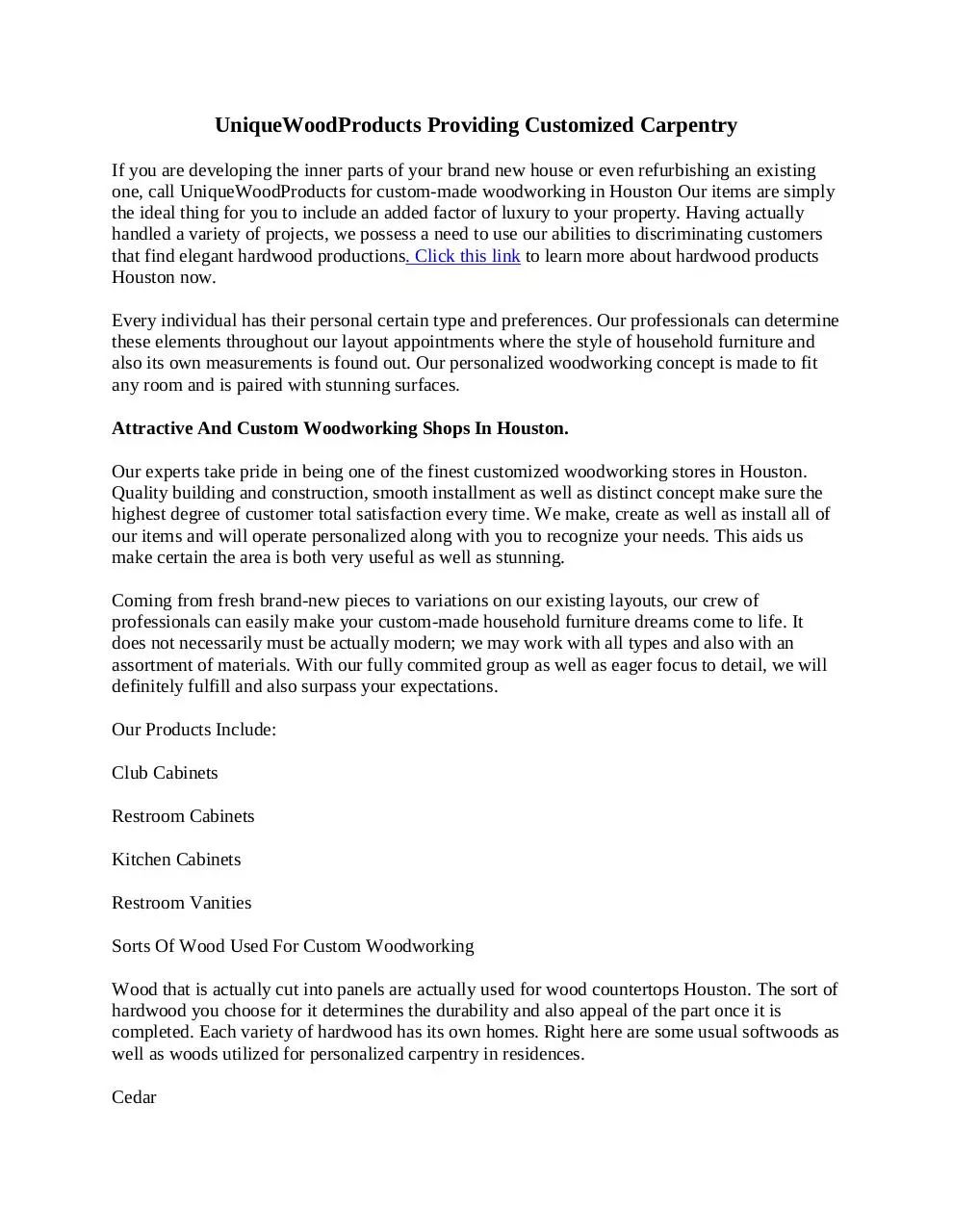 UniqueWoodProducts Providing Customized Carpentry

If you are developing the inner parts of your brand new house or even refurbishing an existing one, call UniqueWoodProducts for custom-made woodworking in Houston Our items are simply the ideal thing for you to include an added factor of luxury to your property. Having actually handled a variety of projects, we possess a need to use our abilities to discriminating customers that find elegant hardwood productions. Click this link to learn more about hardwood products Houston now.

Every individual has their personal certain type and preferences. Our professionals can determine these elements throughout our layout appointments where the style of household furniture and also its own measurements is found out. Our personalized woodworking concept is made to fit any room and is paired with stunning surfaces.

Attractive And Custom Woodworking Shops In Houston.

Our experts take pride in being one of the finest customized woodworking stores in Houston. Quality building and construction, smooth installment as well as distinct concept make sure the highest degree of customer total satisfaction every time. We make, create as well as install all of our items and will operate personalized along with you to recognize your needs. This aids us make certain the area is both very useful as well as stunning.

Coming from fresh brand-new pieces to variations on our existing layouts, our crew of professionals can easily make your custom-made household furniture dreams come to life. It does not necessarily must be actually modern; we may work with all types and also with an assortment of materials. With our fully commited group as well as eager focus to detail, we will definitely fulfill and also surpass your expectations.

Our Products Include:

Club Cabinets

Restroom Cabinets

Kitchen Cabinets

Restroom Vanities

Sorts Of Wood Used For Custom Woodworking

Wood that is actually cut into panels are actually used for wood countertops Houston. The sort of hardwood you choose for it determines the durability and also appeal of the part once it is completed. Each variety of hardwood has its own homes. Right here are some usual softwoods as well as woods utilized for personalized carpentry in residences.

Cedar